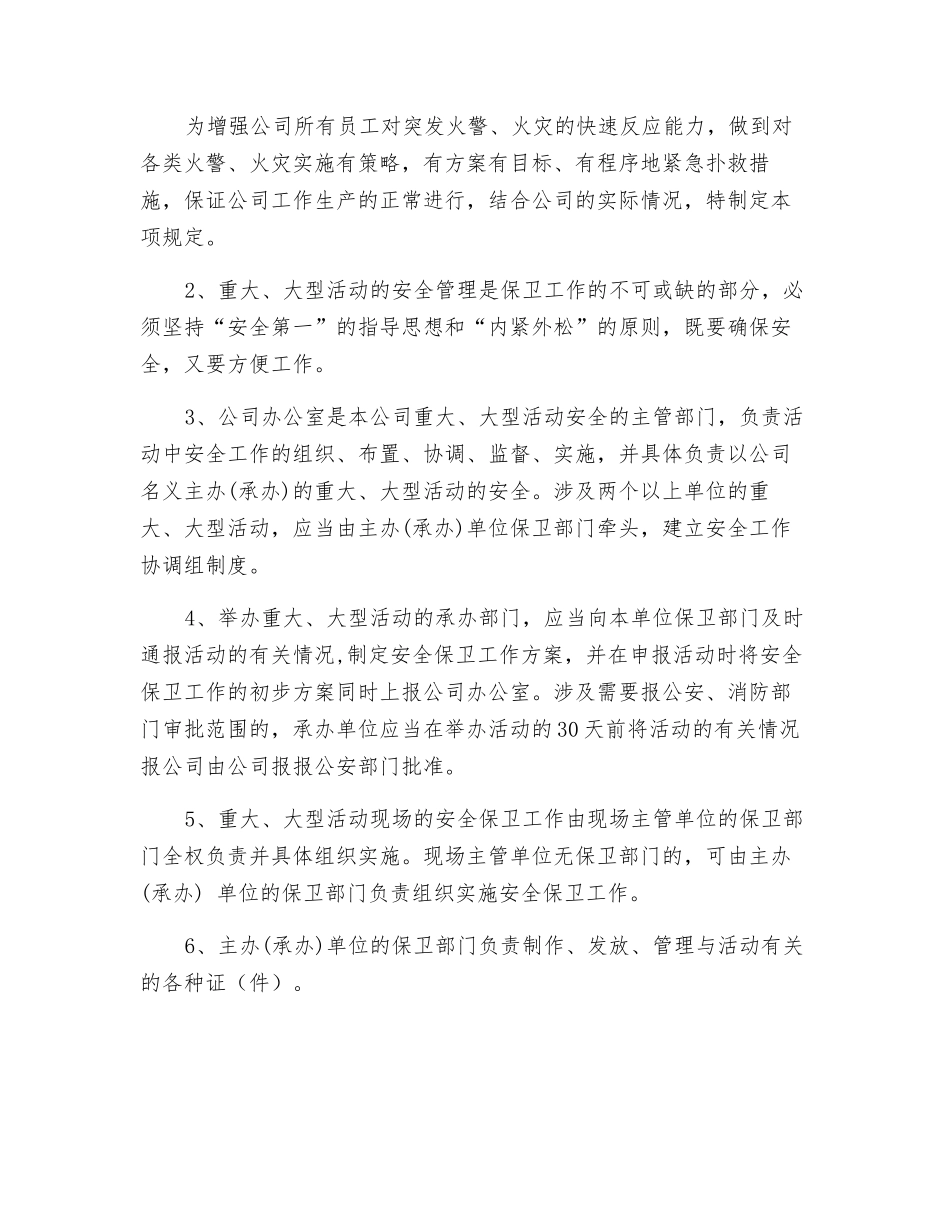 为增强公司所有员工对突发火警、火灾的快速反应能力，做到对各类火警、火灾实施有策略，有方案有目标、有程序地紧急扑救措施，保证公司工作生产的正常进行，结合公司的实际情况，特制定本项规定。

2、重大、大型活动的安全管理是保卫工作的不可或缺的部分，必须坚持“安全第一”的指导思想和“内紧外松”的原则，既要确保安全，又要方便工作。

3、公司办公室是本公司重大、大型活动安全的主管部门，负责活动中安全工作的组织、布置、协调、监督、实施，并具体负责以公司名义主办(承办)的重大、大型活动的安全。涉及两个以上单位的重大、大型活动，应当由主办(承办)单位保卫部门牵头，建立安全工作协调组制度。

4、举办重大、大型活动的承办部门，应当向本单位保卫部门及时通报活动的有关情况,制定安全保卫工作方案，并在申报活动时将安全保卫工作的初步方案同时上报公司办公室。涉及需要报公安、消防部门审批范围的，承办单位应当在举办活动的30天前将活动的有关情况报公司由公司报报公安部门批准。

5、重大、大型活动现场的安全保卫工作由现场主管单位的保卫部门全权负责并具体组织实施。现场主管单位无保卫部门的，可由主办(承办) 单位的保卫部门负责组织实施安全保卫工作。

6、主办(承办)单位的保卫部门负责制作、发放、管理与活动有关的各种证（件）。